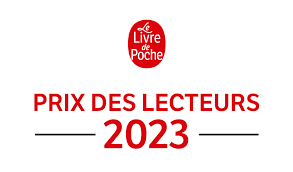 Le Livre de Poche

PRIX DES LECTEURS
2023